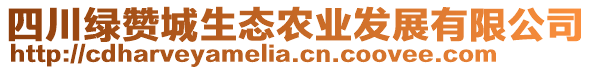 四川绿赞城生态农业发展有限公司
http://cdharveyamelia.cn.coovee.com